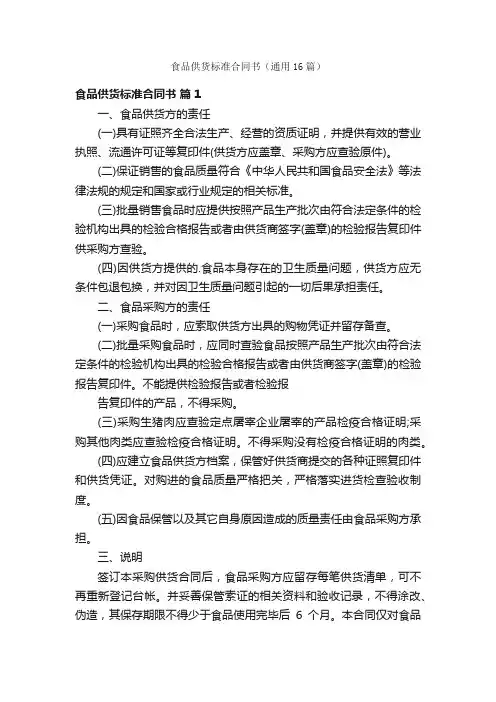 食品供货标准合同书（通用16篇）

食品供货标准合同书 篇1

一、食品供货方的责任

(一)具有证照齐全合法生产、经营的资质证明，并提供有效的营业执照、流通许可证等复印件(供货方应盖章、采购方应查验原件)。

(二)保证销售的食品质量符合《中华人民共和国食品安全法》等法律法规的规定和国家或行业规定的相关标准。

(三)批量销售食品时应提供按照产品生产批次由符合法定条件的检验机构出具的检验合格报告或者由供货商签字(盖章)的检验报告复印件供采购方查验。

(四)因供货方提供的.食品本身存在的卫生质量问题，供货方应无条件包退包换，并对因卫生质量问题引起的一切后果承担责任。

二、食品采购方的责任

(一)采购食品时，应索取供货方出具的购物凭证并留存备查。

(二)批量采购食品时，应同时查验食品按照产品生产批次由符合法定条件的检验机构出具的检验合格报告或者由供货商签字(盖章)的检验报告复印件。不能提供检验报告或者检验报

告复印件的产品，不得采购。

(三)采购生猪肉应查验定点屠宰企业屠宰的产品检疫合格证明;采购其他肉类应查验检疫合格证明。不得采购没有检疫合格证明的肉类。

(四)应建立食品供货方档案，保管好供货商提交的各种证照复印件和供货凭证。对购进的食品质量严格把关，严格落实进货检查验收制度。

(五)因食品保管以及其它自身原因造成的质量责任由食品采购方承担。

三、说明

签订本采购供货合同后，食品采购方应留存每笔供货清单，可不再重新登记台帐。并妥善保管索证的相关资料和验收记录，不得涂改、伪造，其保存期限不得少于食品使用完毕后 6 个月。本合同仅对食品